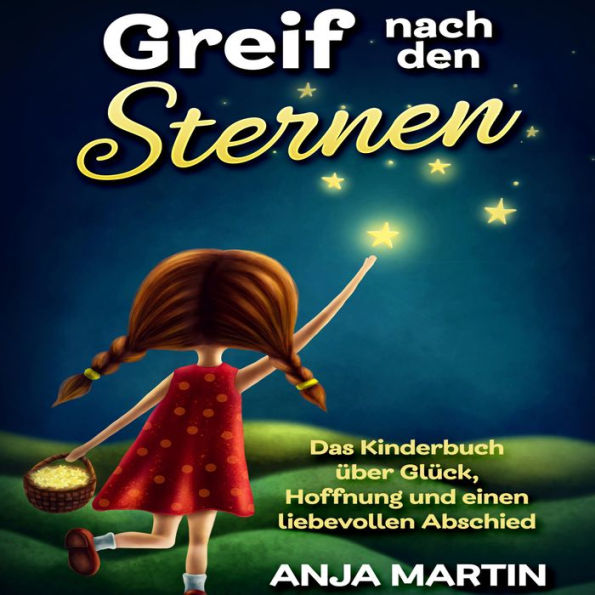 Greif nach den Sternen

Das Kinderbuch über Glück, Hoffnung und einen liebevollen Abschied

ANJA MARTIN